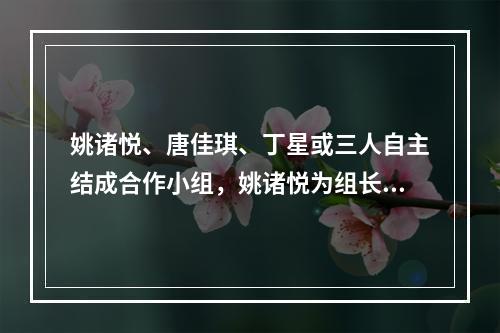 姚诸悦、唐佳琪、丁星或三人自主结成合作小组，姚诸悦为组长...